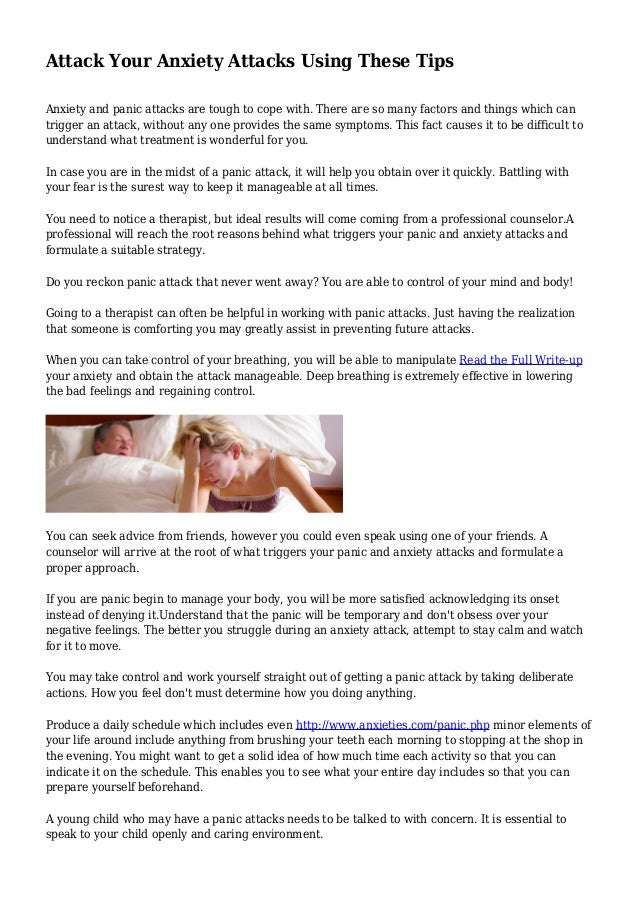 Attack Your Anxiety Attacks Using These Tips

Anxiety and panic attacks are tough to cope with. There are so many factors and things which can trigger an attack, without any one provides the same symptoms. This fact causes it to be difficult to understand what treatment is wonderful for you.

In case you are in the midst of a panic attack, it will help you obtain over it quickly. Battling with your fear is the surest way to keep it manageable at all times.

You need to notice a therapist, but ideal results will come coming from a professional counselor.A professional will reach the root reasons behind what triggers your panic and anxiety attacks and formulate a suitable strategy.

Do you reckon panic attack that never went away? You are able to control of your mind and body!

Going to a therapist can often be helpful in working with panic attacks. Just having the realization that someone is comforting you may greatly assist in preventing future attacks.

When you can take control of your breathing, you will be able to manipulate Read the Full Write-up your anxiety and obtain the attack manageable. Deep breathing is extremely effective in lowering the bad feelings and regaining control.

You can seek advice from friends, however you could even speak using one of your friends. A counselor will arrive at the root of what triggers your panic and anxiety attacks and formulate a proper approach.

If you are panic begin to manage your body, you will be more satisfied acknowledging its onset instead of denying it.Understand that the panic will be temporary and don't obsess over your negative feelings. The better you struggle during an anxiety attack, attempt to stay calm and watch for it to move.

You may take control and work yourself straight out of getting a panic attack by taking deliberate actions. How you feel don't must determine how you doing anything.

Produce a daily schedule which includes even http://www.anxieties.com/panic.php minor elements of your life around include anything from brushing your teeth each morning to stopping at the shop in the evening. You might want to get a solid idea of how much time each activity so that you can indicate it on the schedule. This enables you to see what your entire day includes so that you can prepare yourself beforehand.

A young child who may have a panic attacks needs to be talked to with concern. It is essential to speak to your child openly and caring environment.